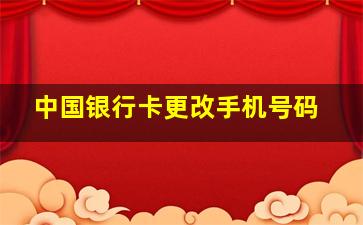 中国银行卡更改手机号码